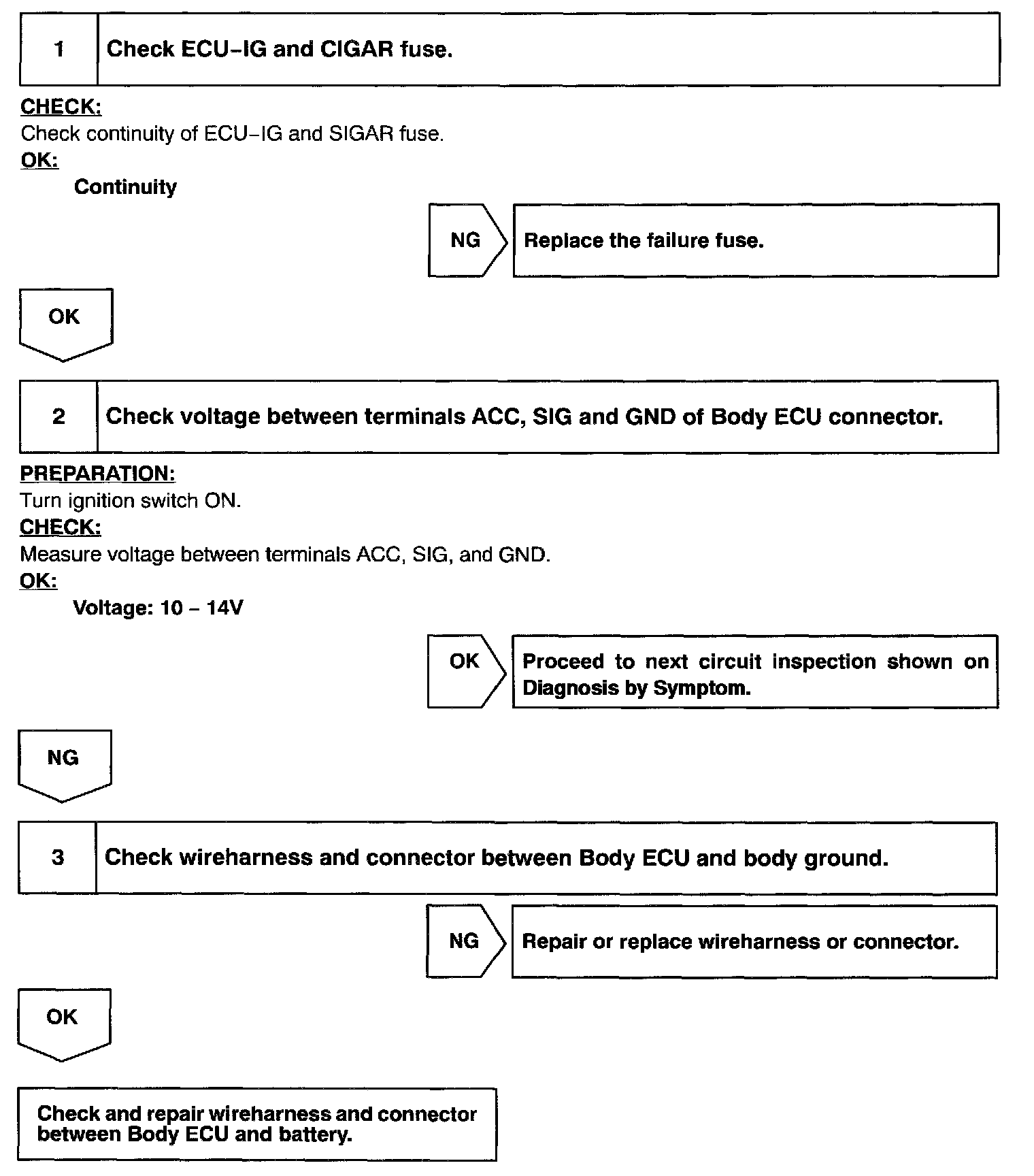 1 Check ECU–IG and CIGAR fuse.

CHECK:
Check continuity of ECU–IG and SIGAR fuse.
OK:
Continuity

NG Replace the failure fuse.

OK

2 Check voltage between terminals ACC, SIG and GND of Body ECU connector.

PREPARATION:
Turn ignition switch ON.
CHECK:
Measure voltage between terminals ACC, SIG, and GND.
OK:
Voltage: 10 – 14V

OK Proceed to next circuit inspection shown on Diagnosis by Symptom.

NG

3 Check wireharness and connector between Body ECU and body ground.

NG Repair or replace wireharness or connector.

OK

Check and repair wireharness and connector between Body ECU and battery.